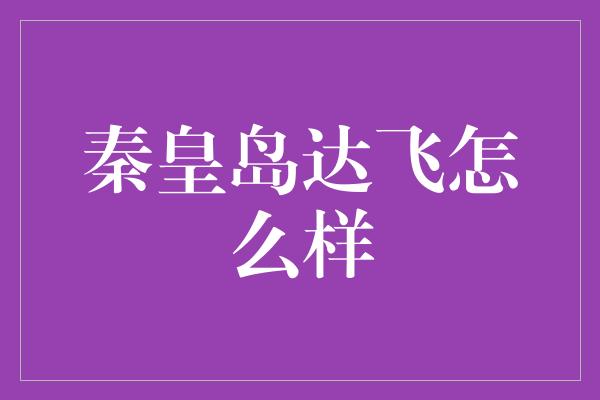 秦皇岛达飞怎么样